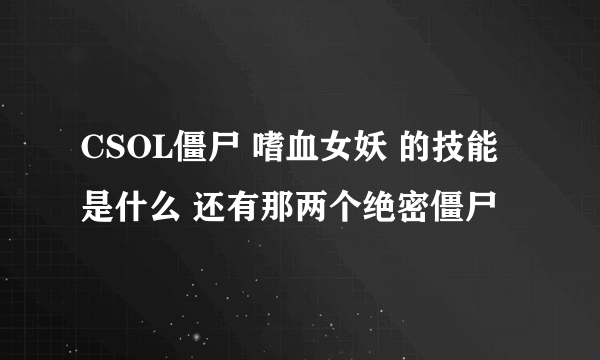 CSOL僵尸 嗜血女妖 的技能是什么 还有那两个绝密僵尸